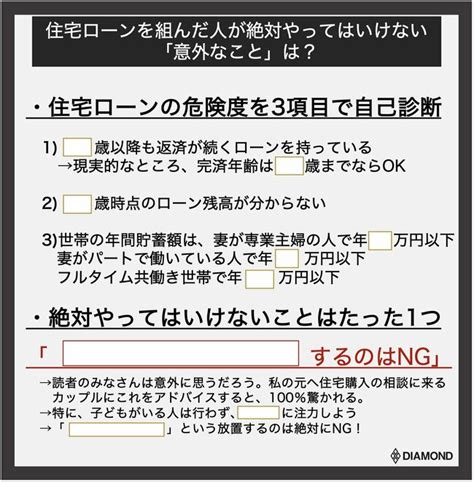 住宅ローンを組んだ人が絶対やってはいけない「意外なこと」は？

・住宅ローンの危険度を3項目で自己診断

1) 歳以降も返済が続くローンを持っている
→現実的なところ、完済年齢は 歳までならOK

2) 歳時点のローン残高が分からない

3)世帯の年間貯蓄額は、妻が専業主婦の人で年 万円以下
妻がパートで働いている人で年 万円以下
フルタイム共働き世帯で年 万円以下

・絶対やってはいけないことはたった1つ

「 するのはNG」

→読者のみなさんは意外に思うだろう。私の元へ住宅購入の相談に来るカップルにこれをアドバイスすると、100%驚かれる。
→特に、子どもがいる人は行わず、 に注力しよう
→「 」という放置するのは絶対にNG！

DIAMOND